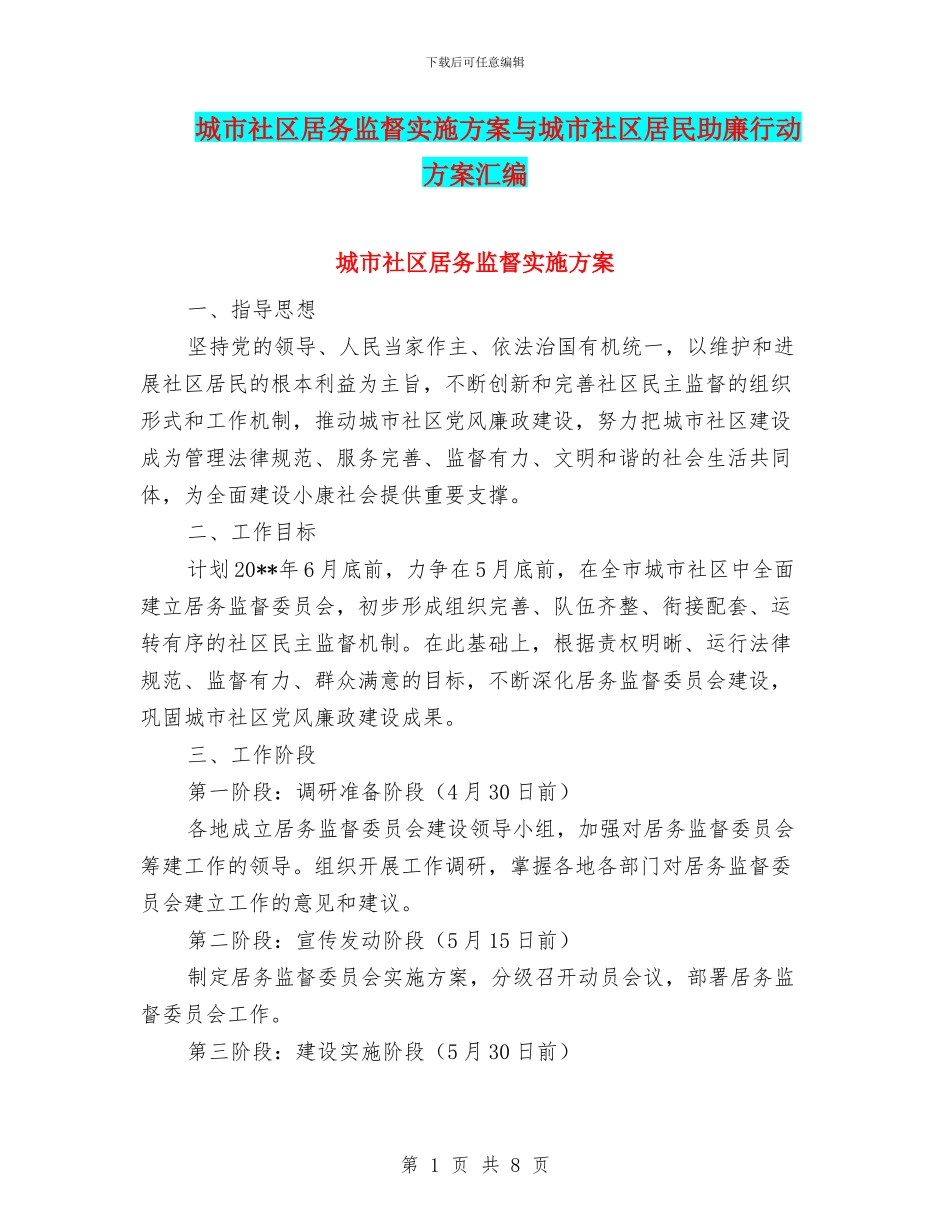 下载后可任意编辑

城市社区居务监督实施方案与城市社区居民助廉行动方案汇编

城市社区居务监督实施方案

一、指导思想

坚持党的领导、人民当家作主、依法治国有机统一，以维护和进展社区居民的根本利益为主旨，不断创新和完善社区民主监督的组织形式和工作机制，推动城市社区党风廉政建设，努力把城市社区建设成为管理法律规范、服务完善、监督有力、文明和谐的社会生活共同体，为全面建设小康社会提供重要支撑。

二、工作目标

计划20**年6月底前，力争在5月底前，在全市城市社区中全面建立居务监督委员会，初步形成组织完善、队伍齐整、衔接配套、运转有序的社区民主监督机制。在此基础上，根据责权明晰、运行法律规范、监督有力、群众满意的目标，不断深化居务监督委员会建设，巩固城市社区党风廉政建设成果。

三、工作阶段

第一阶段：调研准备阶段（4月30日前）

各地成立居务监督委员会建设领导小组，加强对居务监督委员会筹建工作的领导。组织开展工作调研，掌握各地各部门对居务监督委员会建立工作的意见和建议。

第二阶段：宣传发动阶段（5月15日前）

制定居务监督委员会实施方案，分级召开动员会议，部署居务监督委员会工作。

第三阶段：建设实施阶段（5月30日前）

第 1 页 共 8 页